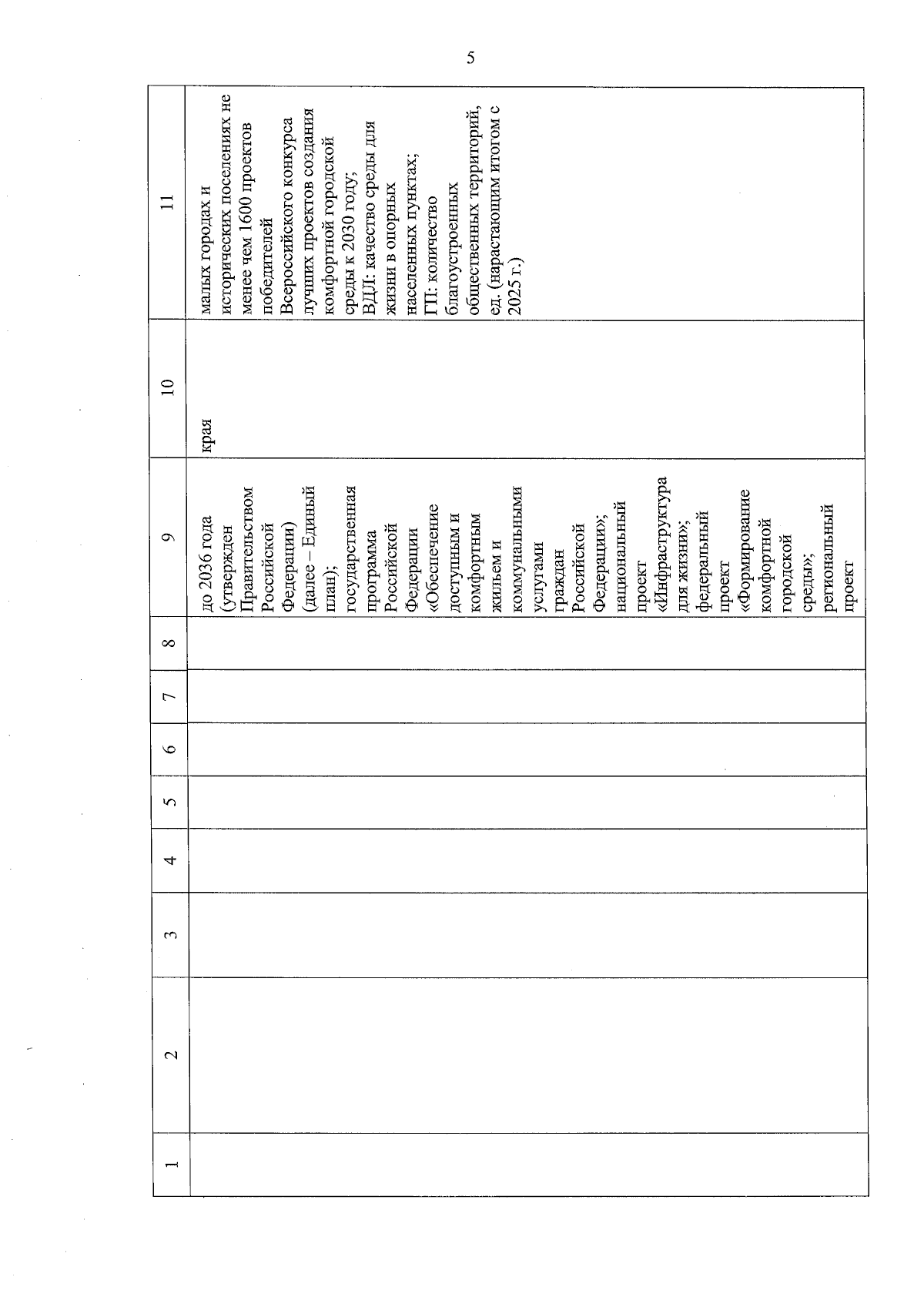 5

| 1 | 2 | 3 | 4 | 5 | 6 | 7 | 8 | 9 | 10 | 11 |
|---|---|---|---|---|---|---|---|---|---|---|
| | | | | | | | | до 2036 года (утвержден Правительством Российской Федерации) (далее – Единый план); государственная программа Российской Федерации «Обеспечение доступным и комфортным жильем и коммунальными услугами граждан Российской Федерации»; национальный проект «Инфраструктура для жизни»; федеральный проект «Формирование комфортной городской среды»; региональный проект | края | малых городах и исторических поселениях не менее чем 1600 проектов победителей Всероссийского конкурса лучших проектов создания комфортной городской среды к 2030 году; ВДЛ: качество среды для жизни в опорных населенных пунктах; ГП: количество благоустроенных общественных территорий, ед. (нарастающим итогом с 2025 г.) |